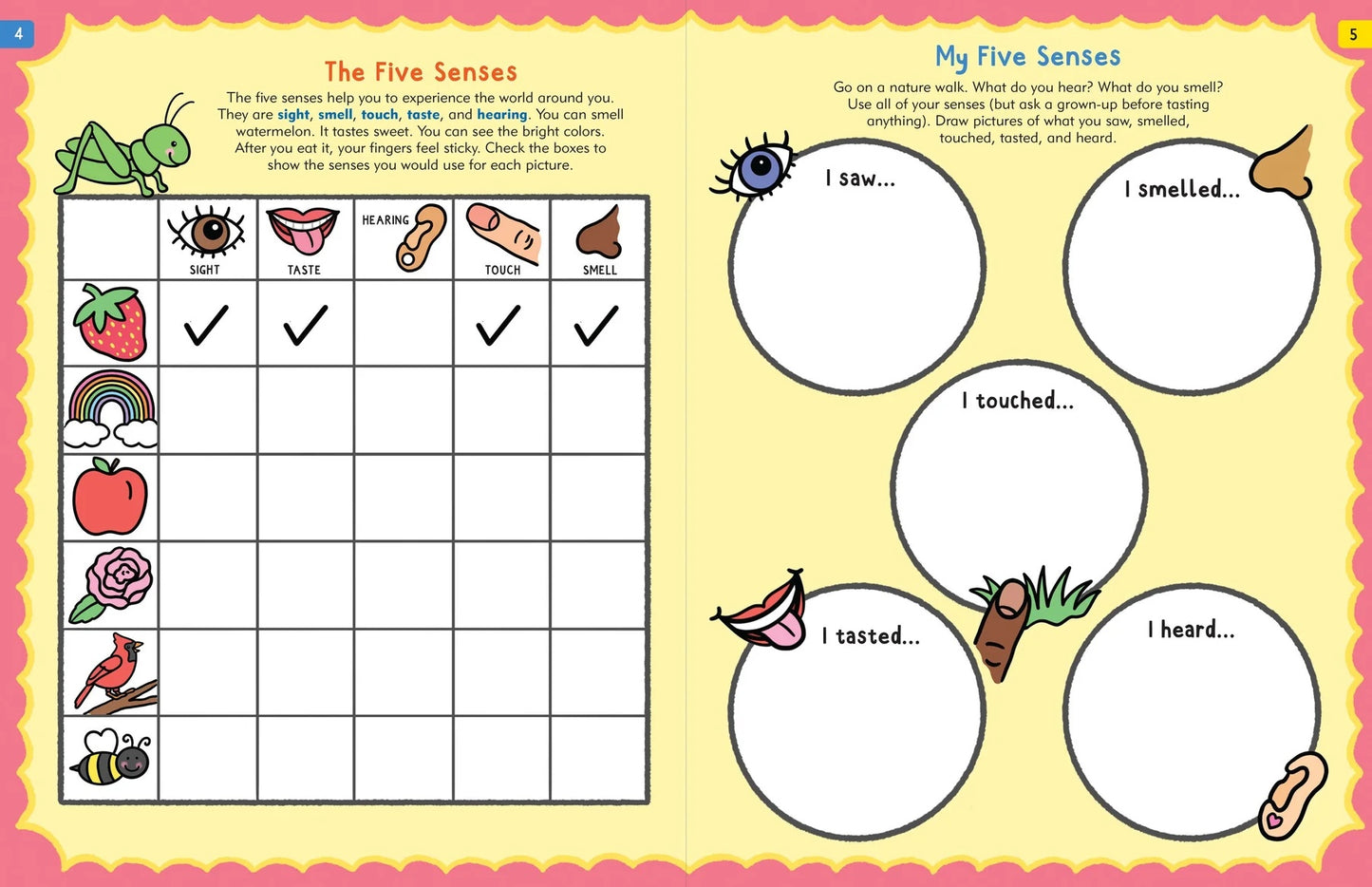 4

The Five Senses

The five senses help you to experience the world around you. They are sight, smell, touch, taste, and hearing. You can smell watermelon. It tastes sweet. You can see the bright colors. After you eat it, your fingers feel sticky. Check the boxes to show the senses you would use for each picture.

| | SIGHT | TASTE | HEARING | TOUCH | SMELL |
|---|---|---|---|---|---|
| | ✓ | ✓ | | ✓ | ✓ |
| | | | | | |
| | | | | | |
| | | | | | |
| | | | | | |
| | | | | | |

5

My Five Senses

Go on a nature walk. What do you hear? What do you smell? Use all of your senses (but ask a grown-up before tasting anything). Draw pictures of what you saw, smelled, touched, tasted, and heard.

I saw...

I smelled...

I touched...

I tasted...

I heard...